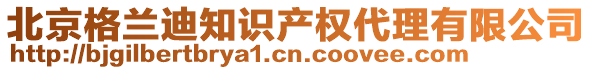 北京格兰迪知识产权代理有限公司
http://bjgilbertbrya1.cn.coovee.com